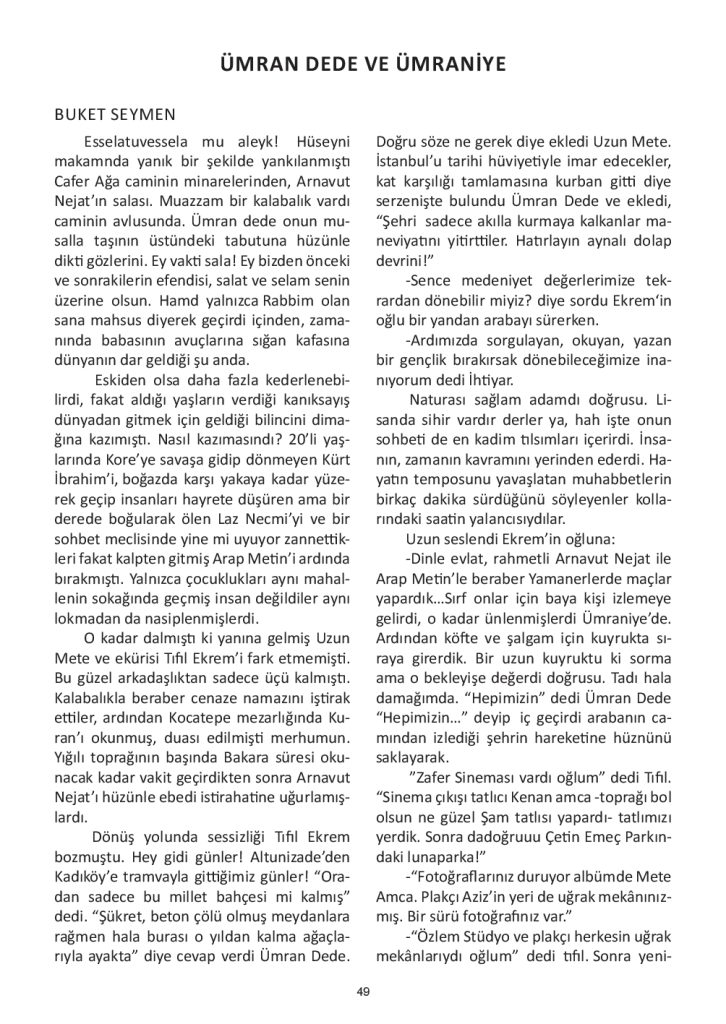 ÜMRAN DEDE VE ÜMRANİYE

BUKET SEYMEN

Esselatuvessela mu aleyk! Hüseyni makamında yanık bir şekilde yankılanmıştı Cafer Ağa caminin minarelerinden, Arnavut Nejat'ın salası. Muazzam bir kalabalık vardı caminin avlusunda. Ümran dede onun musalla taşının üstündeki tabutuna hüzünle dikti gözlerini. Ey vakti sala! Ey bizden önceki ve sonrakilerin efendisi, salat ve selam senin üzerine olsun. Hamd yalnızca Rabbim olan sana mahsus diyerek geçirdi içinden, zamanında babasının avuçlarına sığan kafasına dünyanın dar geldiği şu anda.

Eskiden olsa daha fazla kederlenebilirdi, fakat aldığı yaşların verdiği kanıksayış dünyadan gitmek için geldiği bilincini dimağına kazımıştı. Nasıl kazımasındı? 20'li yaşlarında Kore'ye savaşa gidip dönmeyen Kürt İbrahim'i, boğazda karşı yakaya kadar yüzerek geçip insanları hayrete düşüren ama bir derede boğularak ölen Laz Necmi'yi ve bir sohbet meclisinde yine mi uyuyor zannettikleri fakat kalpten gitmiş Arap Metin'i ardında bırakmıştı. Yalnızca çocuklukları aynı mahallenin sokağında geçmiş insan değildiler aynı lokmadan da nasiplenmişlerdi.

O kadar dalmıştı ki yanına gelmiş Uzun Mete ve ekürisi Tıfıl Ekrem'i fark etmemişti. Bu güzel arkadaşlıktan sadece üçü kalmıştı. Kalabalıkla beraber cenaze namazını iştirak ettiler, ardından Kocatepe mezarlığında Kuran'ı okunmuş, duası edilmişti merhumun. Yığılı toprağının başında Bakara süresi okunacak kadar vakit geçirdikten sonra Arnavut Nejat'ı hüzünle ebedi istirahatine uğurlamışlardı.

Dönüş yolunda sessizliği Tıfıl Ekrem bozmuştu. Hey gidi günler! Altunizade'den Kadıköy'e tramvayla gittiğimiz günler! "Oradan sadece bu millet bahçesi mi kalmış" dedi. "Şükret, beton çölü olmuş meydanlara rağmen hala burası o yıldan kalma ağaçlarıyla ayakta" diye cevap verdi Ümran Dede. Doğru söze ne gerek diye ekledi Uzun Mete. İstanbul'u tarihi hüviyetiyle imar edecekler, kat karşılığı tamlamasına kurban gitti diye serzenişte bulundu Ümran Dede ve ekledi, "Şehri sadece akılla kurmaya kalkanlar maneviyatını yitirttiler. Hatırlayın aynalı dolap devrini!"

-Sence medeniyet değerlerimize tekrardan dönebilir miyiz? diye sordu Ekrem'in oğlu bir yandan arabayı sürerken.

-Ardımızda sorgulayan, okuyan, yazan bir gençlik bırakırsak dönebileceğimize inanıyorum dedi İhtiyar.

Naturası sağlam adamdı doğrusu. Lisanda sihir vardır derler ya, hah işte onun sohbeti de en kadim tılsımları içerirdi. İnsanın, zamanın kavramını yerinden ederdi. Hayatın temposunu yavaşlatan muhabbetlerin birkaç dakika sürdüğünü söyleyenler kollarındaki saatin yalancısıydılar.

Uzun seslendi Ekrem'in oğluna:

-Dinle evlat, rahmetli Arnavut Nejat ile Arap Metin'le beraber Yamanerlerde maçlar yapardık...Sırf onlar için baya kişi izlemeye gelirdi, o kadar ünlenmişlerdi Ümraniye'de. Ardından köfte ve şalgam için kuyrukta sıraya girerdik. Bir uzun kuyruktu ki sorma ama o bekleyişe değerdi doğrusu. Tadı hala damağımda. "Hepimizin" dedi Ümran Dede "Hepimizin..." deyip iç geçirdi arabanın camından izlediği şehrin hareketine hüznünü saklayarak.

"Zafer Sineması vardı oğlum" dedi Tıfıl. "Sinema çıkışı tatlıcı Kenan amca -toprağı bol olsun ne güzel Şam tatlısı yapardı- tatlımızı yerdik. Sonra dadoğruuu Çetin Emeç Parkındaki lunaparka!"

-"Fotoğraflarınız duruyor albümde Mete Amca. Plakçı Aziz'in yeri de uğrak mekânınızmış. Bir sürü fotoğrafınız var."

-"Özlem Stüdyo ve plakçı herkesin uğrak mekânlarıydı oğlum" dedi tıfıl. Sonra yeni-

49